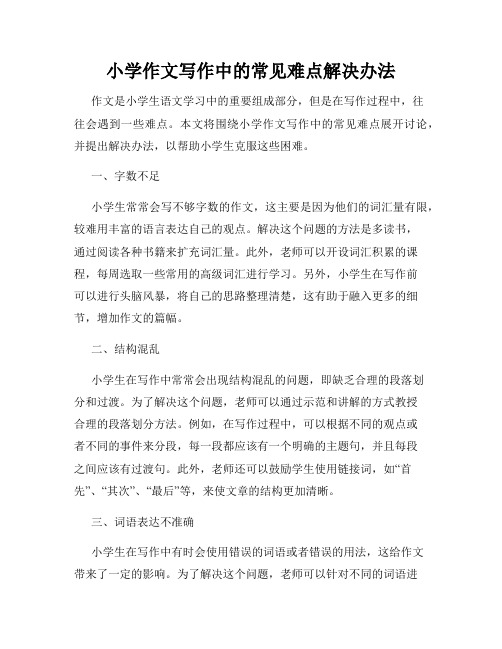 小学作文写作中的常见难点解决办法

作文是小学生语文学习中的重要组成部分，但是在写作过程中，往往会遇到一些难点。本文将围绕小学作文写作中的常见难点展开讨论，并提出解决办法，以帮助小学生克服这些困难。

一、字数不足

小学生常常会写不够字数的作文，这主要是因为他们的词汇量有限，较难用丰富的语言表达自己的观点。解决这个问题的方法是多读书，通过阅读各种书籍来扩充词汇量。此外，老师可以开设词汇积累的课程，每周选取一些常用的高级词汇进行学习。另外，小学生在写作前可以进行头脑风暴，将自己的思路整理清楚，这有助于融入更多的细节，增加作文的篇幅。

二、结构混乱

小学生在写作中常常会出现结构混乱的问题，即缺乏合理的段落划分和过渡。为了解决这个问题，老师可以通过示范和讲解的方式教授合理的段落划分方法。例如，在写作过程中，可以根据不同的观点或者不同的事件来分段，每一段都应该有一个明确的主题句，并且每段之间应该有过渡句。此外，老师还可以鼓励学生使用链接词，如“首先”、“其次”、“最后”等，来使文章的结构更加清晰。

三、词语表达不准确

小学生在写作中有时会使用错误的词语或者错误的用法，这给作文带来了一定的影响。为了解决这个问题，老师可以针对不同的词语进